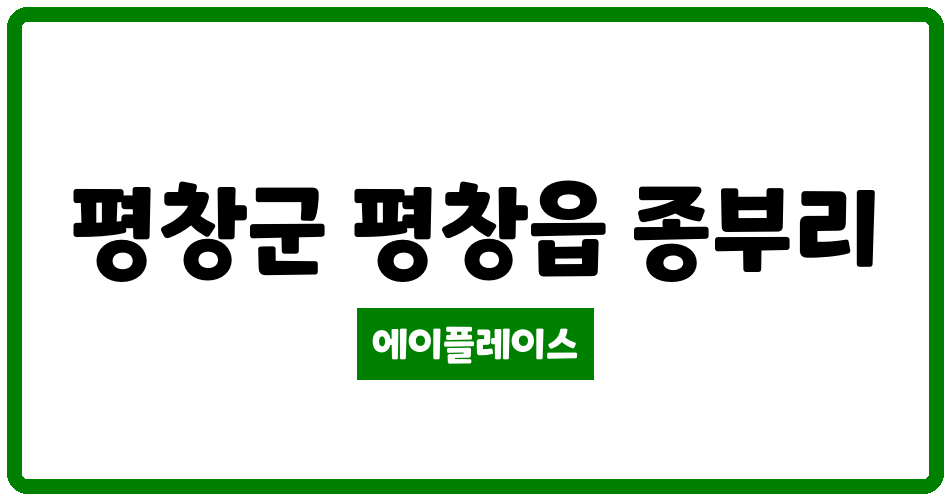 평창군 평창읍 종부리

에이플레이스